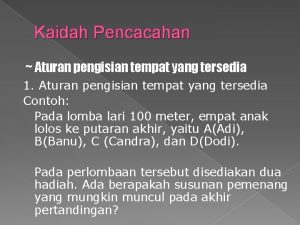 Kaidah Pencacahan

~ Aturan pengisian tempat yang tersedia

1. Aturan pengisian tempat yang tersedia
Contoh:

Pada lomba lari 100 meter, empat anak lolos ke putaran akhir, yaitu A(Adi), B(Banu), C (Candra), dan D(Dodi).

Pada perlombaan tersebut disediakan dua hadiah. Ada berapakah susunan pemenang yang mungkin muncul pada akhir pertandingan?